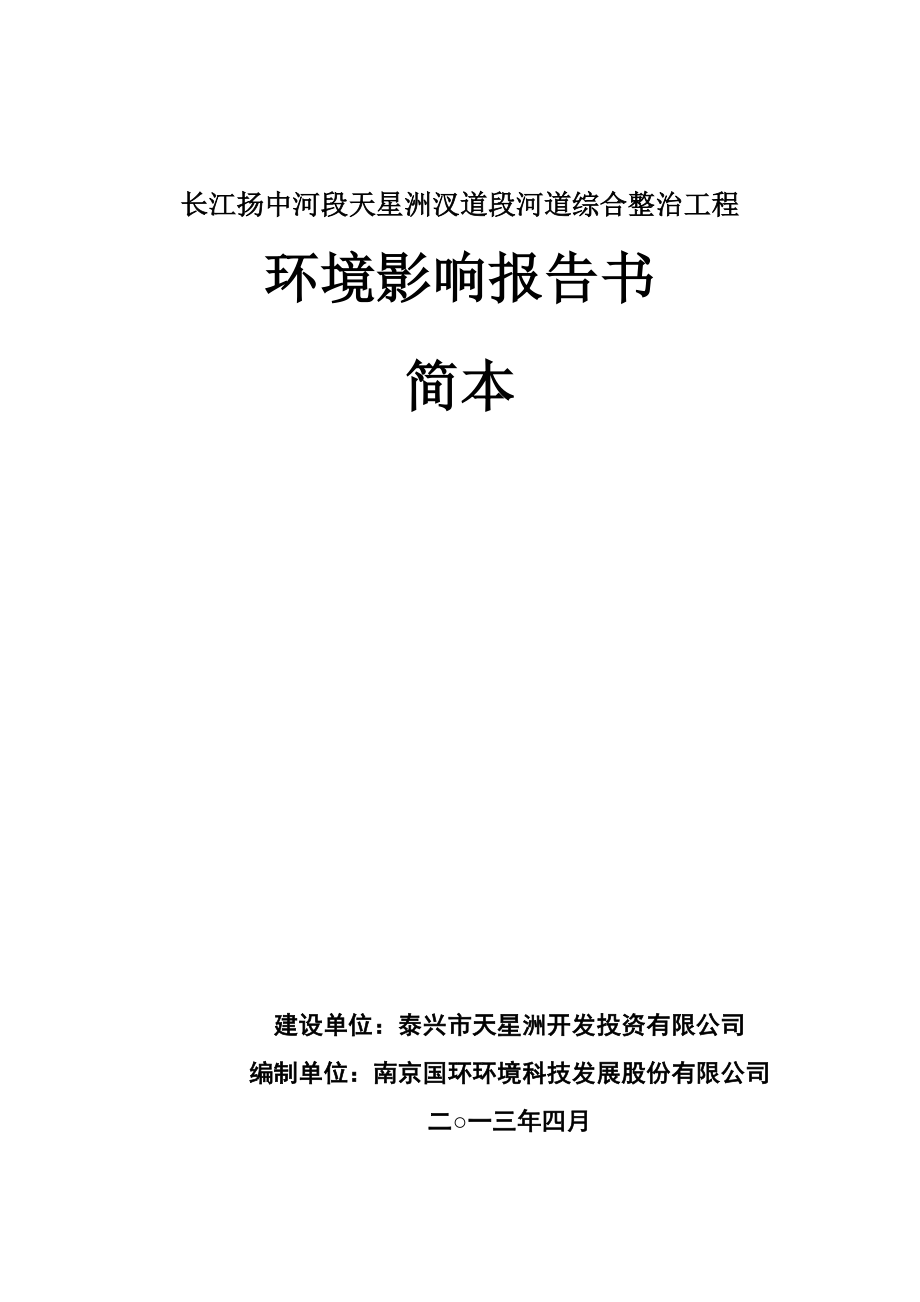 长江扬中河段天星洲汊道段河道综合整治工程

环境影响报告书

简本

建设单位：泰兴市天星洲开发投资有限公司

编制单位：南京国环环境科技发展股份有限公司

二○一三年四月